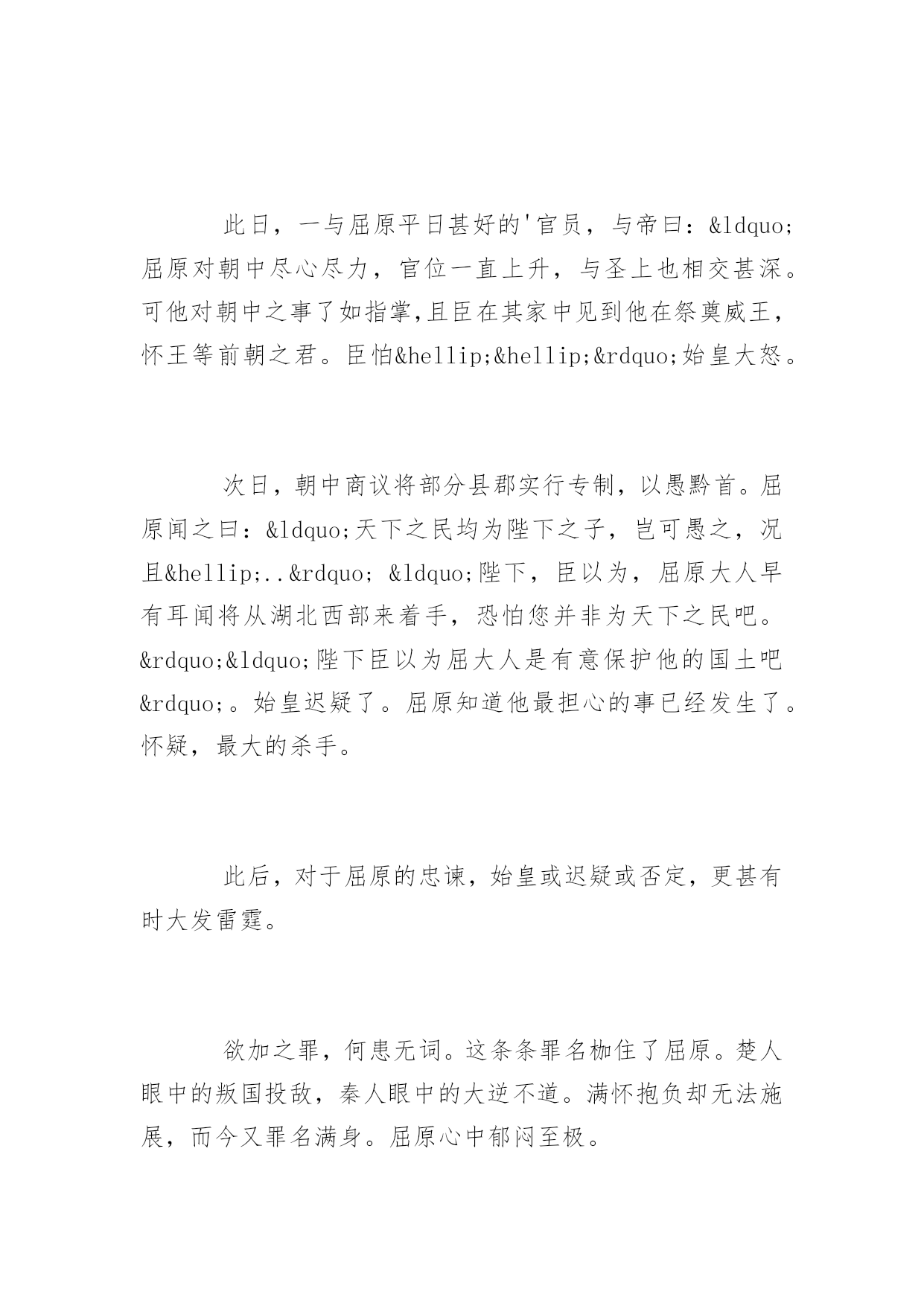 此日，一与屈原平日甚好的'官员，与帝曰：&ldquo;屈原对朝中尽心尽力，官位一直上升，与圣上也相交甚深。可他对朝中之事了如指掌,且臣在其家中见到他在祭奠威王，怀王等前朝之君。臣怕&hellip;&hellip;&rdquo;始皇大怒。

次日，朝中商议将部分县郡实行专制，以愚黔首。屈原闻之曰：&ldquo;天下之民均为陛下之子，岂可愚之，况且&hellip;..&rdquo; &ldquo;陛下，臣以为，屈原大人早有耳闻将从湖北西部来着手，恐怕您并非为天下之民吧。&rdquo;&ldquo;陛下臣以为屈大人是有意保护他的国土吧&rdquo;。始皇迟疑了。屈原知道他最担心的事已经发生了。怀疑，最大的杀手。

此后，对于屈原的忠谏，始皇或迟疑或否定，更甚有时大发雷霆。

欲加之罪，何患无词。这条条罪名枷住了屈原。楚人眼中的叛国投敌，秦人眼中的大逆不道。满怀抱负却无法施展，而今又罪名满身。屈原心中郁闷至极。